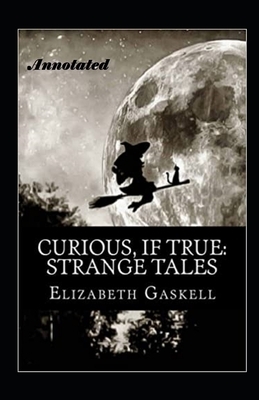 Annotated

CURIOUS, IF TRUE: STRANGE TALES

ELIZABETH GASKELL